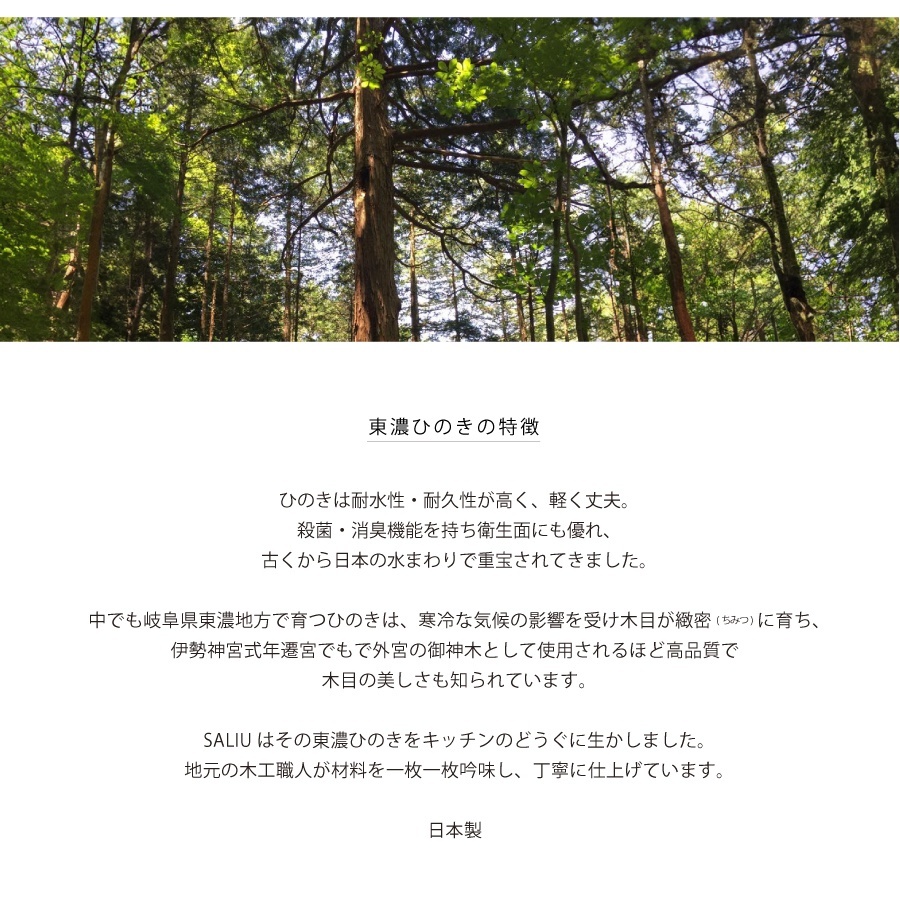 東濃ひのきの特徴

ひのきは耐水性・耐久性が高く、軽く丈夫。
殺菌・消臭機能を持ち衛生面にも優れ、
古くから日本の水まわりで重宝されてきました。

中でも岐阜県東濃地方で育つひのきは、寒冷な気候の影響を受け木目が緻密（ちみつ）に育ち、
伊勢神宮式年遷宮でもで外宮の御神木として使用されるほど高品質で
木目の美しさも知られています。

SALIU はその東濃ひのきをキッチンのどうぐに生かしました。
地元の木工職人が材料を一枚一枚吟味し、丁寧に仕上げています。

日本製